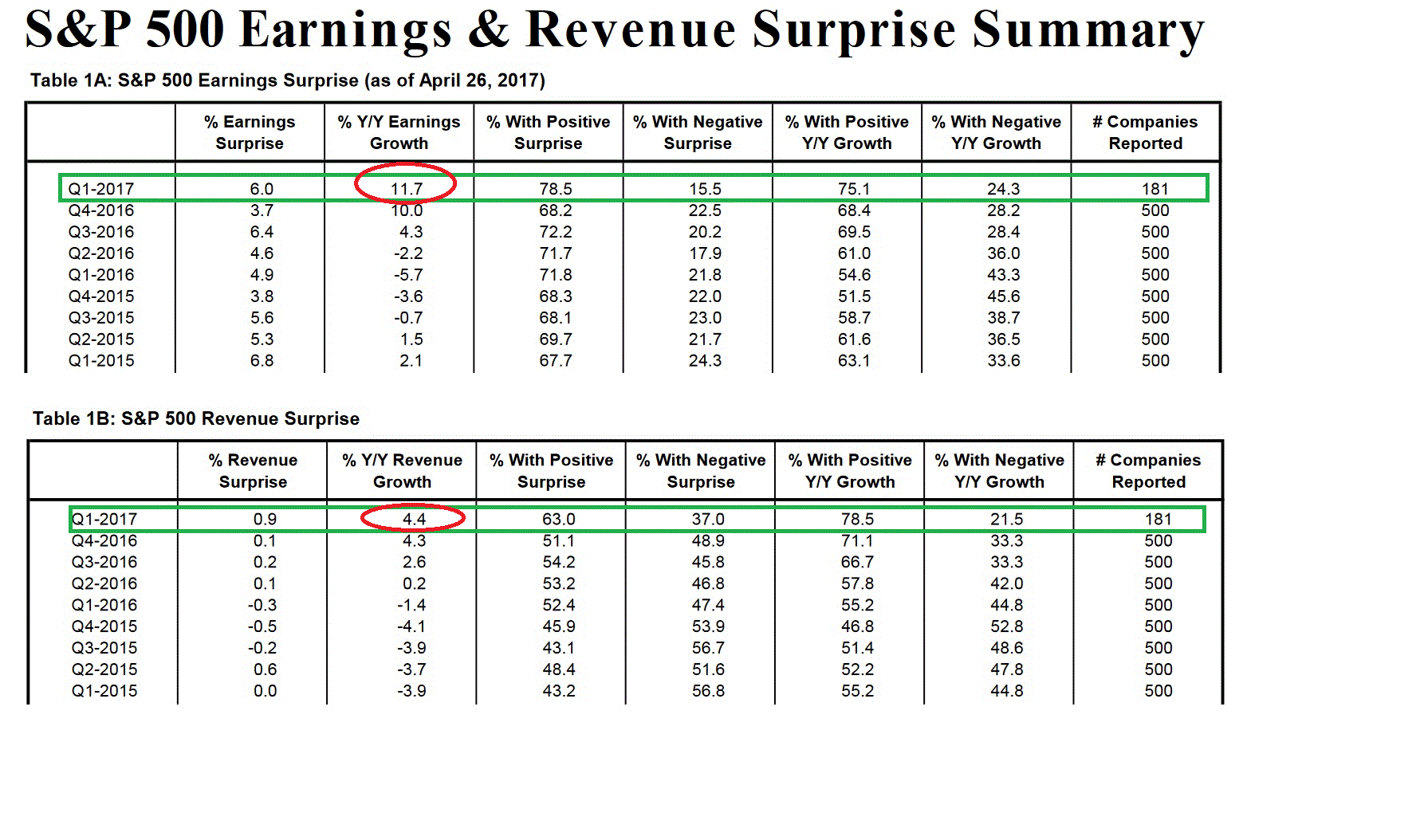 S&P 500 Earnings & Revenue Surprise Summary

Table 1A: S&P 500 Earnings Surprise (as of April 26, 2017)

| | % Earnings Surprise | % Y/Y Earnings Growth | % With Positive Surprise | % With Negative Surprise | % With Positive Y/Y Growth | % With Negative Y/Y Growth | # Companies Reported |
|---|---|---|---|---|---|---|---|
| Q1-2017 | 6.0 | 11.7 | 78.5 | 15.5 | 75.1 | 24.3 | 181 |
| Q4-2016 | 3.7 | 10.0 | 68.2 | 22.5 | 68.4 | 28.2 | 500 |
| Q3-2016 | 6.4 | 4.3 | 72.2 | 20.2 | 69.5 | 28.4 | 500 |
| Q2-2016 | 4.6 | -2.2 | 71.7 | 17.9 | 61.0 | 36.0 | 500 |
| Q1-2016 | 4.9 | -5.7 | 71.8 | 21.8 | 54.6 | 43.3 | 500 |
| Q4-2015 | 3.8 | -3.6 | 68.3 | 22.0 | 51.5 | 45.6 | 500 |
| Q3-2015 | 5.6 | -0.7 | 68.1 | 23.0 | 58.7 | 38.7 | 500 |
| Q2-2015 | 5.3 | 1.5 | 69.7 | 21.7 | 61.6 | 36.5 | 500 |
| Q1-2015 | 6.8 | 2.1 | 67.7 | 24.3 | 63.1 | 33.6 | 500 |

Table 1B: S&P 500 Revenue Surprise

| | % Revenue Surprise | % Y/Y Revenue Growth | % With Positive Surprise | % With Negative Surprise | % With Positive Y/Y Growth | % With Negative Y/Y Growth | # Companies Reported |
|---|---|---|---|---|---|---|---|
| Q1-2017 | 0.9 | 4.4 | 63.0 | 37.0 | 78.5 | 21.5 | 181 |
| Q4-2016 | 0.1 | 4.3 | 51.1 | 48.9 | 71.1 | 33.3 | 500 |
| Q3-2016 | 0.2 | 2.6 | 54.2 | 45.8 | 66.7 | 33.3 | 500 |
| Q2-2016 | 0.1 | 0.2 | 53.2 | 46.8 | 57.8 | 42.0 | 500 |
| Q1-2016 | -0.3 | -1.4 | 52.4 | 47.4 | 55.2 | 44.8 | 500 |
| Q4-2015 | -0.5 | -4.1 | 45.9 | 53.9 | 46.8 | 52.8 | 500 |
| Q3-2015 | -0.2 | -3.9 | 43.1 | 56.7 | 51.4 | 48.6 | 500 |
| Q2-2015 | 0.6 | -3.7 | 48.4 | 51.6 | 52.2 | 47.8 | 500 |
| Q1-2015 | 0.0 | -3.9 | 43.2 | 56.8 | 55.2 | 44.8 | 500 |